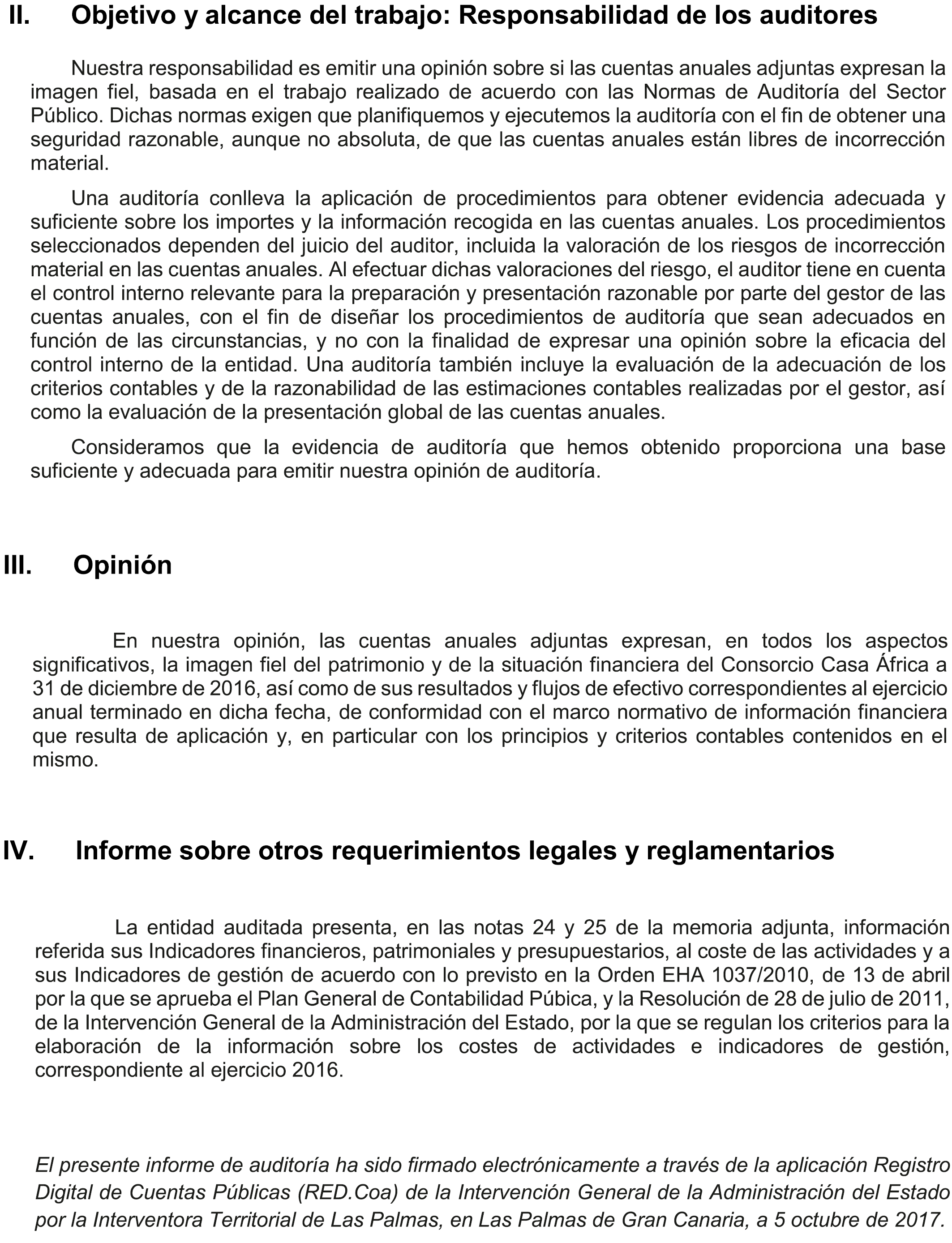 II. Objetivo y alcance del trabajo: Responsabilidad de los auditores

Nuestra responsabilidad es emitir una opinión sobre si las cuentas anuales adjuntas expresan la imagen fiel, basada en el trabajo realizado de acuerdo con las Normas de Auditoría del Sector Público. Dichas normas exigen que planifiquemos y ejecutemos la auditoría con el fin de obtener una seguridad razonable, aunque no absoluta, de que las cuentas anuales están libres de incorrección material.

Una auditoría conlleva la aplicación de procedimientos para obtener evidencia adecuada y suficiente sobre los importes y la información recogida en las cuentas anuales. Los procedimientos seleccionados dependen del juicio del auditor, incluida la valoración de los riesgos de incorrección material en las cuentas anuales. Al efectuar dichas valoraciones del riesgo, el auditor tiene en cuenta el control interno relevante para la preparación y presentación razonable por parte del gestor de las cuentas anuales, con el fin de diseñar los procedimientos de auditoría que sean adecuados en función de las circunstancias, y no con la finalidad de expresar una opinión sobre la eficacia del control interno de la entidad. Una auditoría también incluye la evaluación de la adecuación de los criterios contables y de la razonabilidad de las estimaciones contables realizadas por el gestor, así como la evaluación de la presentación global de las cuentas anuales.

Consideramos que la evidencia de auditoría que hemos obtenido proporciona una base suficiente y adecuada para emitir nuestra opinión de auditoría.

III. Opinión

En nuestra opinión, las cuentas anuales adjuntas expresan, en todos los aspectos significativos, la imagen fiel del patrimonio y de la situación financiera del Consorcio Casa África a 31 de diciembre de 2016, así como de sus resultados y flujos de efectivo correspondientes al ejercicio anual terminado en dicha fecha, de conformidad con el marco normativo de información financiera que resulta de aplicación y, en particular con los principios y criterios contables contenidos en el mismo.

IV. Informe sobre otros requerimientos legales y reglamentarios

La entidad auditada presenta, en las notas 24 y 25 de la memoria adjunta, información referida sus Indicadores financieros, patrimoniales y presupuestarios, al coste de las actividades y a sus Indicadores de gestión de acuerdo con lo previsto en la Orden EHA 1037/2010, de 13 de abril por la que se aprueba el Plan General de Contabilidad Púbica, y la Resolución de 28 de julio de 2011, de la Intervención General de la Administración del Estado, por la que se regulan los criterios para la elaboración de la información sobre los costes de actividades e indicadores de gestión, correspondiente al ejercicio 2016.

El presente informe de auditoría ha sido firmado electrónicamente a través de la aplicación Registro Digital de Cuentas Públicas (RED.Coa) de la Intervención General de la Administración del Estado por la Interventora Territorial de Las Palmas, en Las Palmas de Gran Canaria, a 5 octubre de 2017.